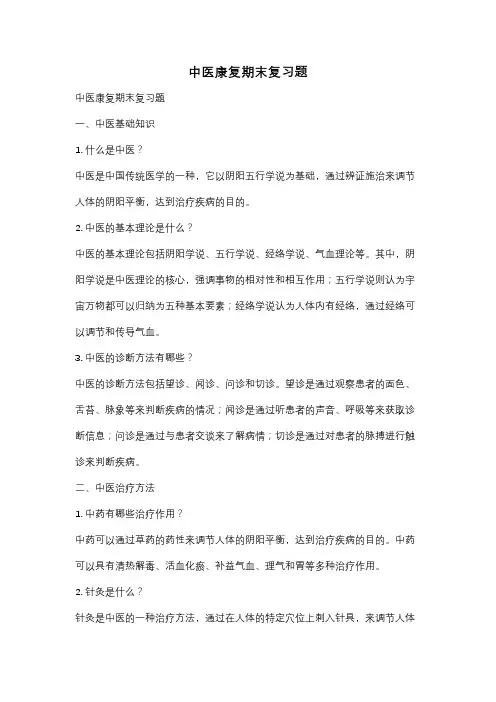 中医康复期末复习题

中医康复期末复习题

一、中医基础知识

1. 什么是中医？

中医是中国传统医学的一种，它以阴阳五行学说为基础，通过辨证施治来调节人体的阴阳平衡，达到治疗疾病的目的。

2. 中医的基本理论是什么？

中医的基本理论包括阴阳学说、五行学说、经络学说、气血理论等。其中，阴阳学说是中医理论的核心，强调事物的相对性和相互作用；五行学说则认为宇宙万物都可以归纳为五种基本要素；经络学说认为人体内有经络，通过经络可以调节和传导气血。

3. 中医的诊断方法有哪些？

中医的诊断方法包括望诊、闻诊、问诊和切诊。望诊是通过观察患者的面色、舌苔、脉象等来判断疾病的情况；闻诊是通过听患者的声音、呼吸等来获取诊断信息；问诊是通过与患者交谈来了解病情；切诊是通过对患者的脉搏进行触诊来判断疾病。

二、中医治疗方法

1. 中药有哪些治疗作用？

中药可以通过草药的药性来调节人体的阴阳平衡，达到治疗疾病的目的。中药可以具有清热解毒、活血化瘀、补益气血、理气和胃等多种治疗作用。

2. 针灸是什么？

针灸是中医的一种治疗方法，通过在人体的特定穴位上刺入针具，来调节人体